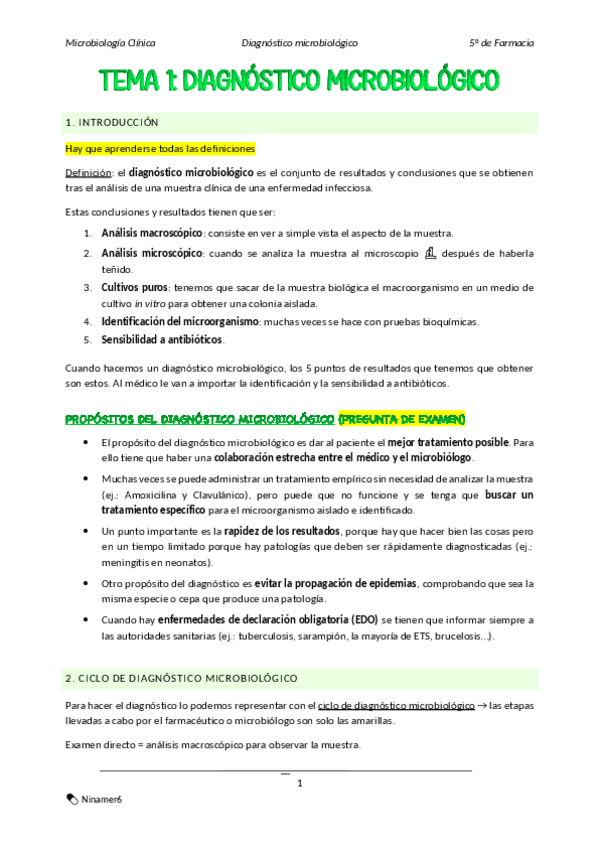 Microbiología Clínica Diagnóstico microbiológico 5º de Farmacia

TEMA 1: DIAGNÓSTICO MICROBIOLÓGICO

1. INTRODUCCIÓN

Hay que aprenderse todas las definiciones

Definición: el diagnóstico microbiológico es el conjunto de resultados y conclusiones que se obtienen tras el análisis de una muestra clínica de una enfermedad infecciosa.

Estas conclusiones y resultados tienen que ser:

1. Análisis macroscópico: consiste en ver a simple vista el aspecto de la muestra.
2. Análisis microscópico: cuando se analiza la muestra al microscopio después de haberla teñido.
3. Cultivos puros: tenemos que sacar de la muestra biológica el macroorganismo en un medio de cultivo in vitro para obtener una colonia aislada.
4. Identificación del microorganismo: muchas veces se hace con pruebas bioquímicas.
5. Sensibilidad a antibióticos.

Cuando hacemos un diagnóstico microbiológico, los 5 puntos de resultados que tenemos que obtener son estos. Al médico le van a importar la identificación y la sensibilidad a antibióticos.

PROPÓSITOS DEL DIAGNÓSTICO MICROBIOLÓGICO (PREGUNTA DE EXAMEN)

• El propósito del diagnóstico microbiológico es dar al paciente el mejor tratamiento posible. Para ello tiene que haber una colaboración estrecha entre el médico y el microbiólogo.

• Muchas veces se puede administrar un tratamiento empírico sin necesidad de analizar la muestra (ej.: Amoxicilina y Clavulánico), pero puede que no funcione y se tenga que buscar un tratamiento específico para el microorganismo aislado e identificado.

• Un punto importante es la rapidez de los resultados, porque hay que hacer bien las cosas pero en un tiempo limitado porque hay patologías que deben ser rápidamente diagnosticadas (ej.: meningitis en neonatos).

• Otro propósito del diagnóstico es evitar la propagación de epidemias, comprobando que sea la misma especie o cepa que produce una patología.

• Cuando hay enfermedades de declaración obligatoria (EDO) se tienen que informar siempre a las autoridades sanitarias (ej.: tuberculosis, sarampión, la mayoría de ETS, brucelosis...).

2. CICLO DE DIAGNÓSTICO MICROBIOLÓGICO

Para hacer el diagnóstico lo podemos representar con el ciclo de diagnóstico microbiológico → las etapas llevadas a cabo por el farmacéutico o microbiólogo son solo las amarillas.

Examen directo = análisis macroscópico para observar la muestra.

1

Ninamer6